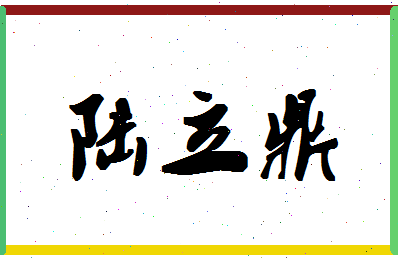 陆立鼎